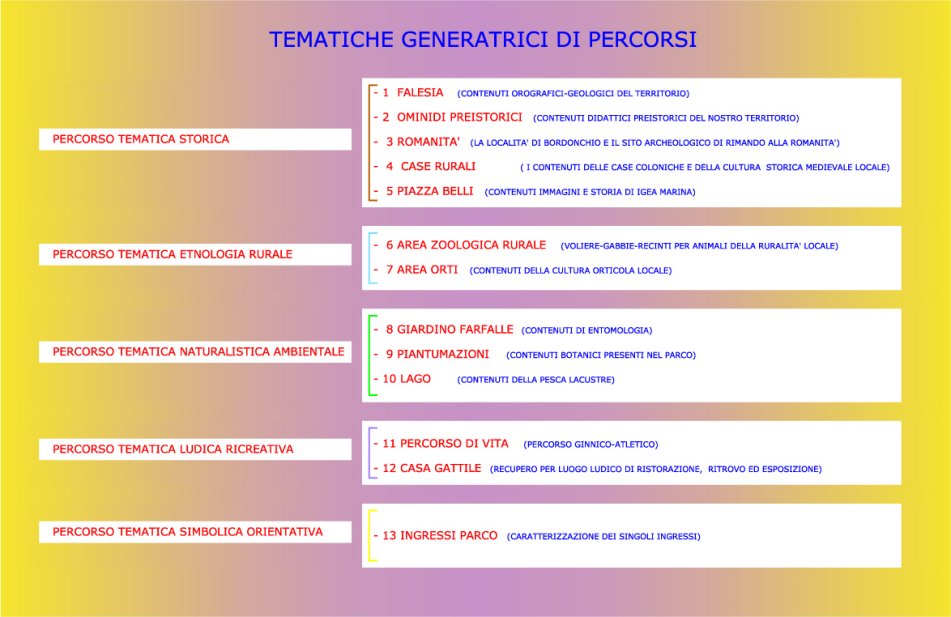 TEMATICHE GENERATRICI DI PERCORSI

PERCORSO TEMATICA STORICA

- 1 FALESIA (CONTENUTI OROGRAFICI-GEOLOGICI DEL TERRITORIO)
- 2 OMINIDI PREISTORICI (CONTENUTI DIDATTICI PREISTORICI DEL NOSTRO TERRITORIO)
- 3 ROMANITA' (LA LOCALITA' DI BORDONCHIO E IL SITO ARCHEOLOGICO DI RIMANDO ALLA ROMANITA')
- 4 CASE RURALI ( I CONTENUTI DELLE CASE COLONICHE E DELLA CULTURA STORICA MEDIEVALE LOCALE)
- 5 PIAZZA BELLI (CONTENUTI IMMAGINI E STORIA DI IGEA MARINA)

PERCORSO TEMATICA ETNOLOGIA RURALE

- 6 AREA ZOOLOGICA RURALE (VOLIERE-GABBIE-RECINTI PER ANIMALI DELLA RURALITA' LOCALE)
- 7 AREA ORTI (CONTENUTI DELLA CULTURA ORTICOLA LOCALE)

PERCORSO TEMATICA NATURALISTICA AMBIENTALE

- 8 GIARDINO FARFALLE (CONTENUTI DI ENTOMOLOGIA)
- 9 PIANTUMAZIONI (CONTENUTI BOTANICI PRESENTI NEL PARCO)
- 10 LAGO (CONTENUTI DELLA PESCA LACUSTRE)

PERCORSO TEMATICA LUDICA RICREATIVA

- 11 PERCORSO DI VITA (PERCORSO GINNICO-ATLETICO)
- 12 CASA GATTILE (RECUPERO PER LUOGO LUDICO DI RISTORAZIONE, RITROVO ED ESPOSIZIONE)

PERCORSO TEMATICA SIMBOLICA ORIENTATIVA

- 13 INGRESSI PARCO (CARATTERIZZAZIONE DEI SINGOLI INGRESSI)